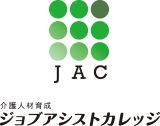 JAC

介護人材育成
ジョブアシストカレッジ